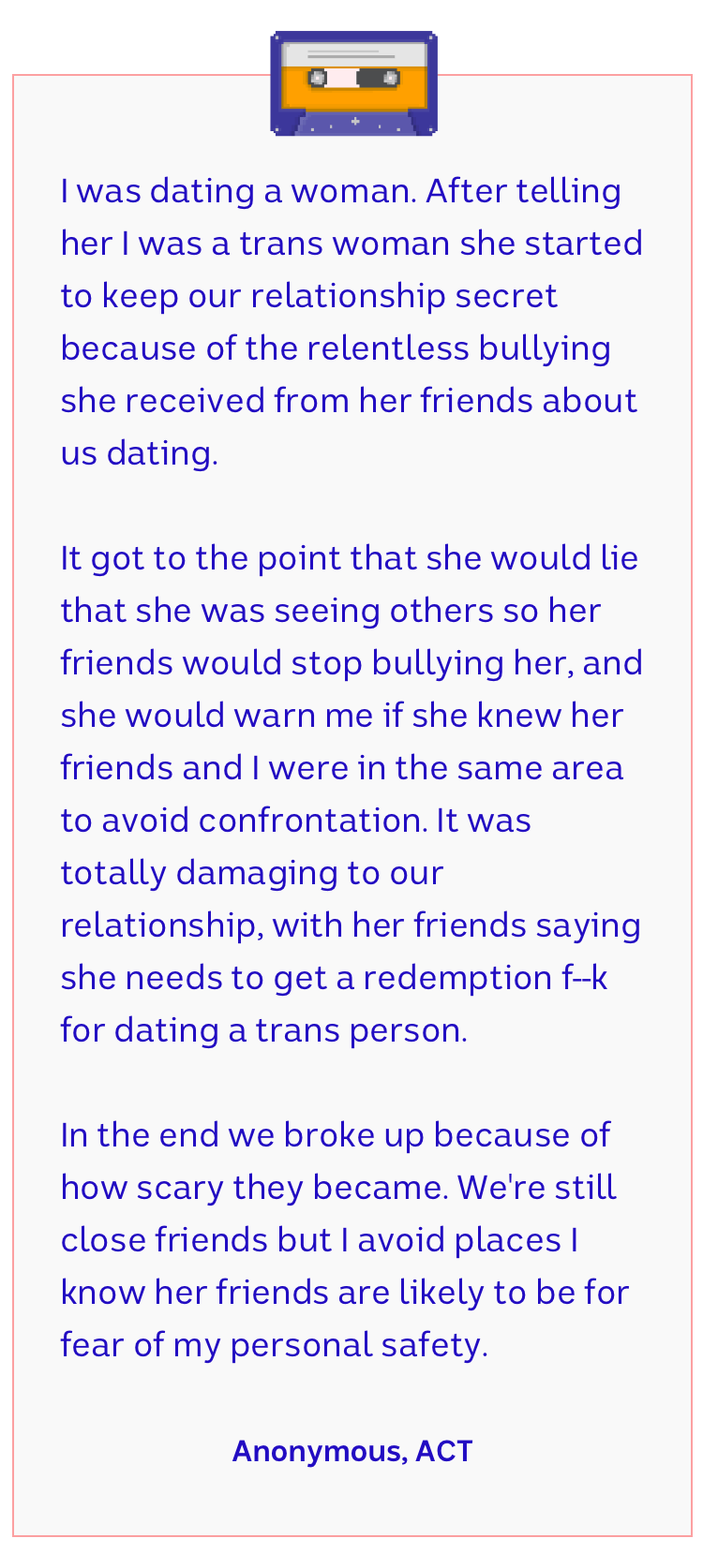 I was dating a woman. After telling her I was a trans woman she started to keep our relationship secret because of the relentless bullying she received from her friends about us dating.

It got to the point that she would lie that she was seeing others so her friends would stop bullying her, and she would warn me if she knew her friends and I were in the same area to avoid confrontation. It was totally damaging to our relationship, with her friends saying she needs to get a redemption f--k for dating a trans person.

In the end we broke up because of how scary they became. We're still close friends but I avoid places I know her friends are likely to be for fear of my personal safety.

Anonymous, ACT